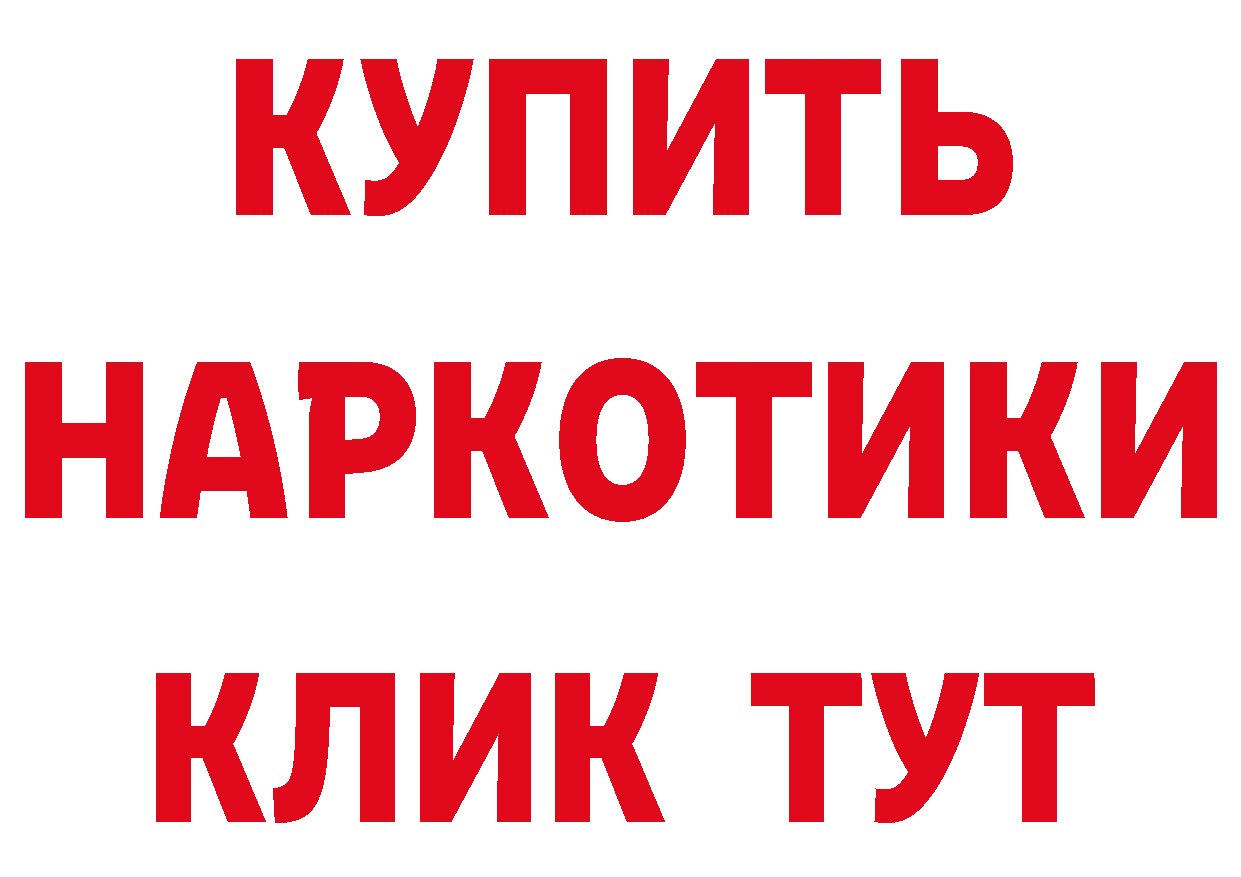 КУПИТЬ
НАРКОТИКИ
КЛИК ТУТ